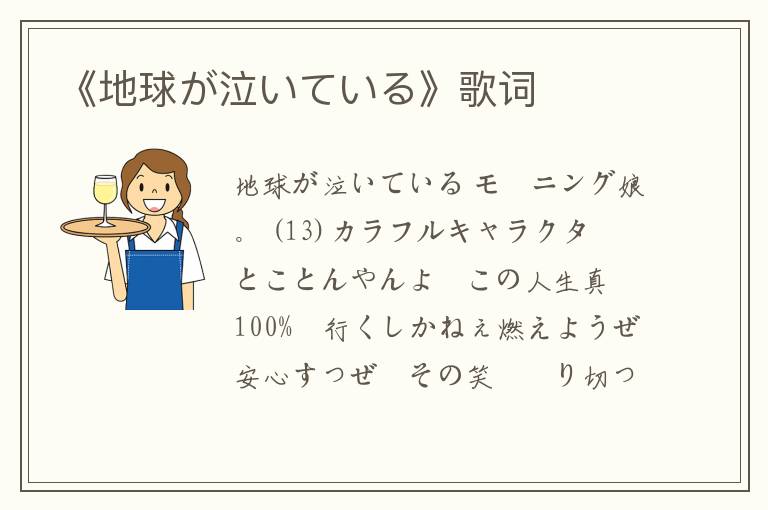 《地球が泣いている》歌词

地球が泣いている モ　ニング娘。 (13) カラフルキャラクタ

とことんやんよ　この人生真　100%　行くしかねぇ燃えようぜ　安心すつぜ　その笑　　り切つ